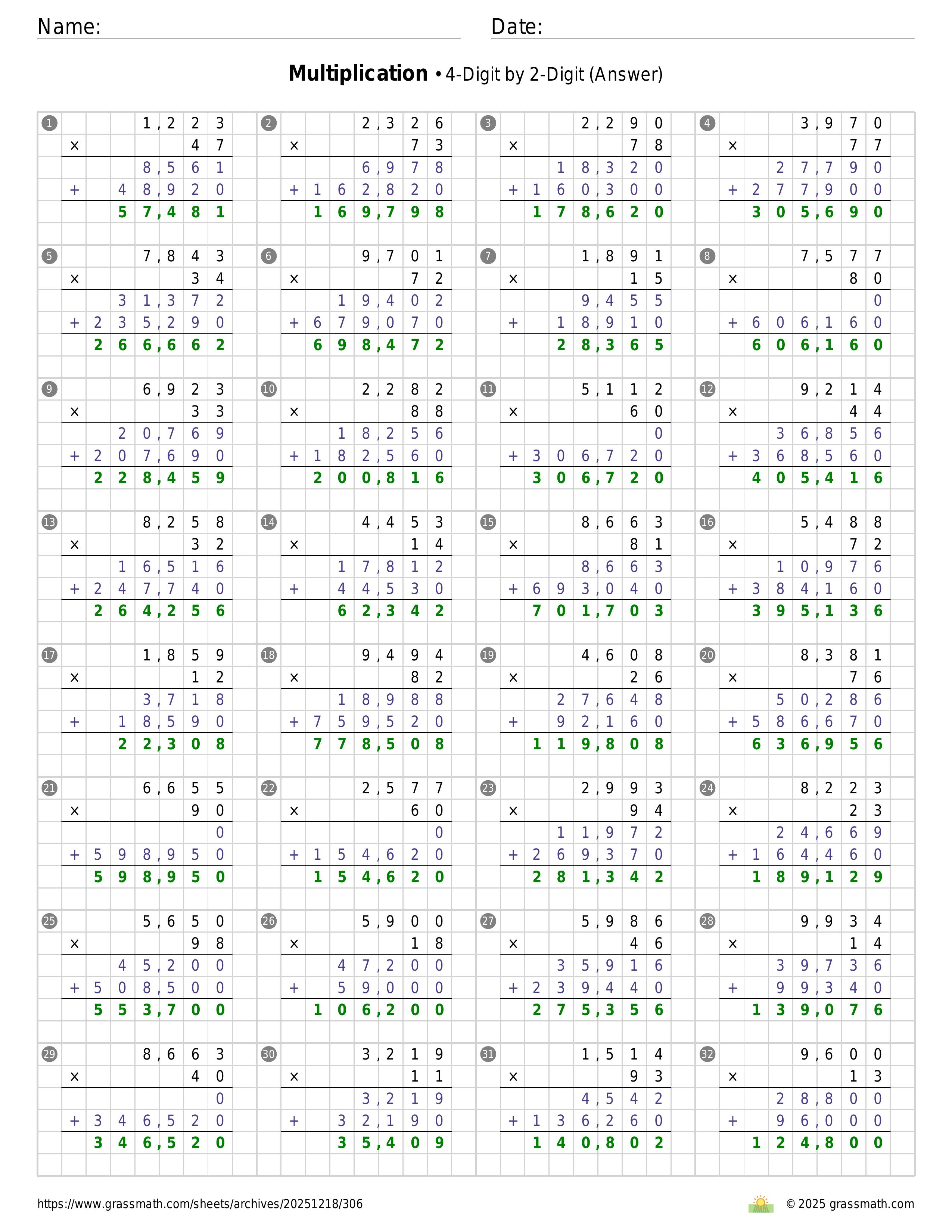 Name: Date:

**Multiplication** • 4-Digit by 2-Digit (Answer)

1
1,223
× 47
8,561
+ 48,920
57,481

2
2,326
× 73
6,978
+ 162,820
169,798

3
2,290
× 78
18,320
+ 160,300
178,620

4
3,970
× 77
27,790
+ 277,900
305,690

5
7,843
× 34
31,372
+ 235,290
266,662

6
9,701
× 72
19,402
+ 679,070
698,472

7
1,891
× 15
9,455
+ 18,910
28,365

8
7,577
× 80
0
+ 606,160
606,160

9
6,923
× 33
20,769
+ 207,690
228,459

10
2,282
× 88
18,256
+ 182,560
200,816

11
5,112
× 60
0
+ 306,720
306,720

12
9,214
× 44
36,856
+ 368,560
405,416

13
8,258
× 32
16,516
+ 247,740
264,256

14
4,453
× 14
17,812
+ 44,530
62,342

15
8,663
× 81
8,663
+ 693,040
701,703

16
5,488
× 72
10,976
+ 384,160
395,136

17
1,859
× 12
3,718
+ 18,590
22,308

18
9,494
× 82
18,988
+ 759,520
778,508

19
4,608
× 26
27,648
+ 92,160
119,808

20
8,381
× 76
50,286
+ 586,670
636,956

21
6,655
× 90
0
+ 598,950
598,950

22
2,577
× 60
0
+ 154,620
154,620

23
2,993
× 94
11,972
+ 269,370
281,342

24
8,223
× 23
24,669
+ 164,460
189,129

25
5,650
× 98
45,200
+ 508,500
553,700

26
5,900
× 18
47,200
+ 59,000
106,200

27
5,986
× 46
35,916
+ 239,440
275,356

28
9,934
× 14
39,736
+ 99,340
139,076

29
8,663
× 40
0
+ 346,520
346,520

30
3,219
× 11
3,219
+ 32,190
35,409

31
1,514
× 93
4,542
+ 136,260
140,802

32
9,600
× 13
28,800
+ 96,000
124,800

https://www.grassmath.com/sheets/archives/20251218/306
© 2025 grassmath.com